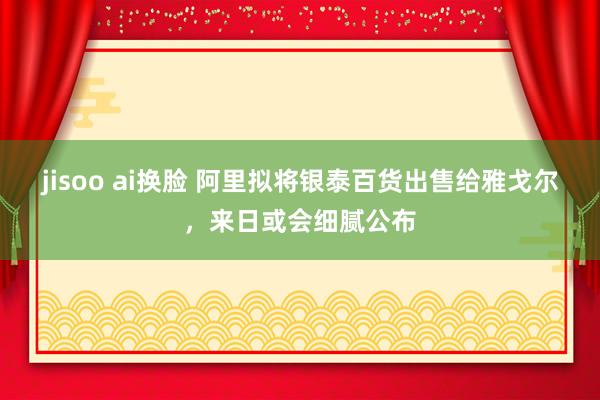 jisoo ai换脸 阿里拟将银泰百货出售给雅戈尔，来日或会细腻公布